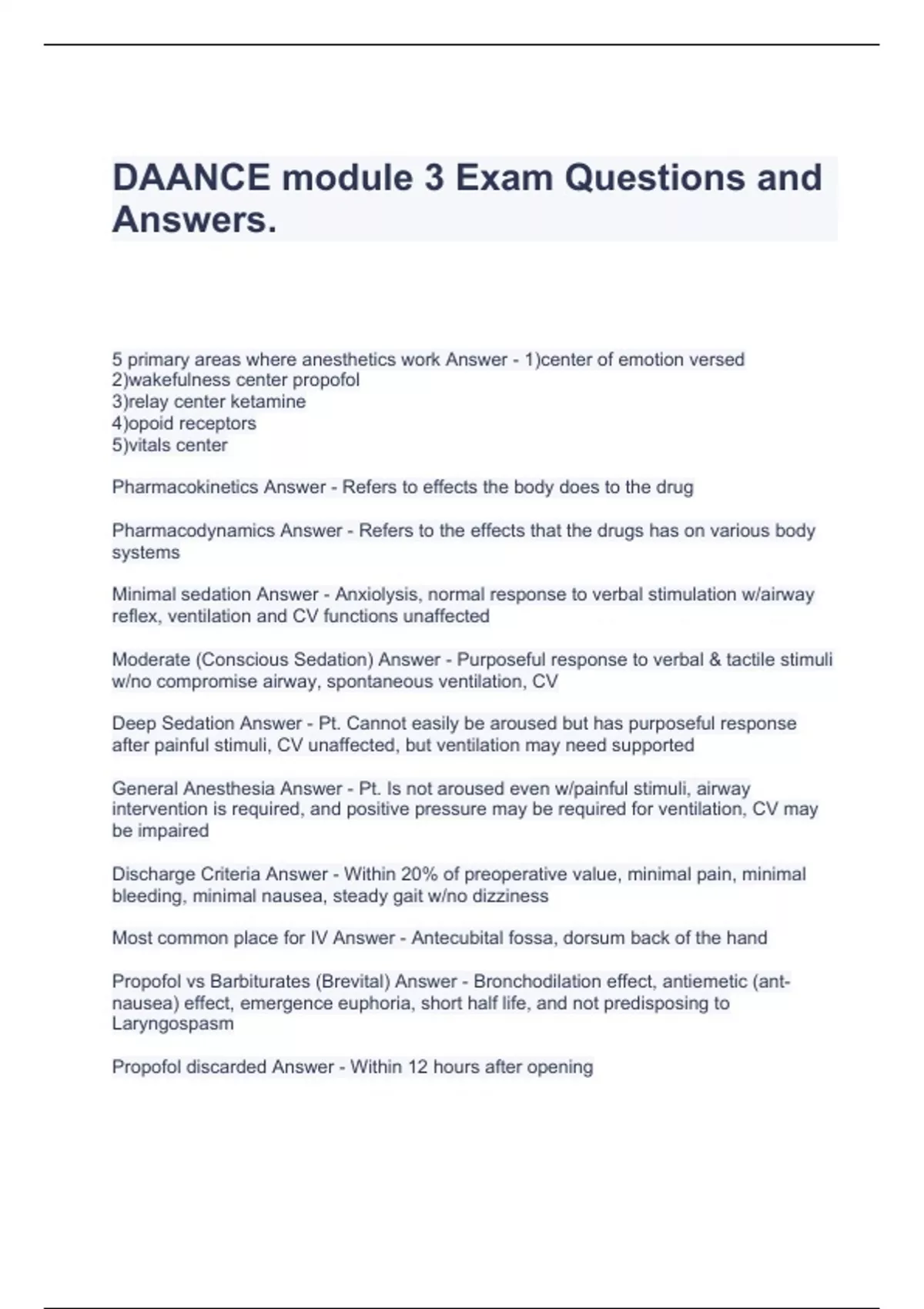 DAANCE module 3 Exam Questions and Answers.

5 primary areas where anesthetics work Answer - 1)center of emotion versed
2)wakefulness center propofol
3)relay center ketamine
4)opoid receptors
5)vitals center

Pharmacokinetics Answer - Refers to effects the body does to the drug

Pharmacodynamics Answer - Refers to the effects that the drugs has on various body systems

Minimal sedation Answer - Anxiolysis, normal response to verbal stimulation w/airway reflex, ventilation and CV functions unaffected

Moderate (Conscious Sedation) Answer - Purposeful response to verbal & tactile stimuli w/no compromise airway, spontaneous ventilation, CV

Deep Sedation Answer - Pt. Cannot easily be aroused but has purposeful response after painful stimuli, CV unaffected, but ventilation may need supported

General Anesthesia Answer - Pt. Is not aroused even w/painful stimuli, airway intervention is required, and positive pressure may be required for ventilation, CV may be impaired

Discharge Criteria Answer - Within 20% of preoperative value, minimal pain, minimal bleeding, minimal nausea, steady gait w/no dizziness

Most common place for IV Answer - Antecubital fossa, dorsum back of the hand

Propofol vs Barbiturates (Brevital) Answer - Bronchodilation effect, antiemetic (ant-nausea) effect, emergence euphoria, short half life, and not predisposing to Laryngospasm

Propofol discarded Answer - Within 12 hours after opening